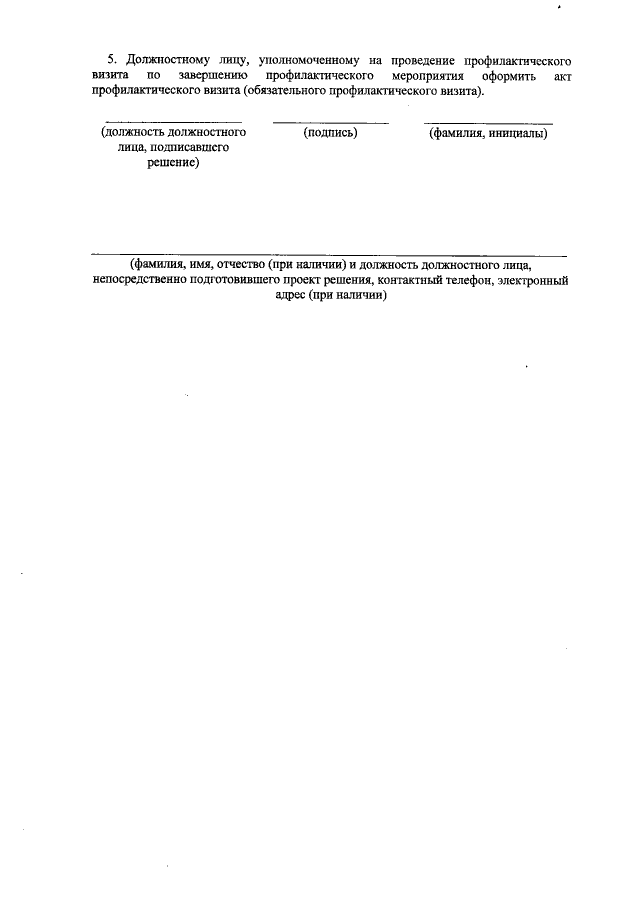 5. Должностному лицу, уполномоченному на проведение профилактического визита по завершению профилактического мероприятия оформить акт профилактического визита (обязательного профилактического визита).

(должность должностного лица, подписавшего решение)

(подпись)

(фамилия, инициалы)

(фамилия, имя, отчество (при наличии) и должность должностного лица, непосредственно подготовившего проект решения, контактный телефон, электронный адрес (при наличии)